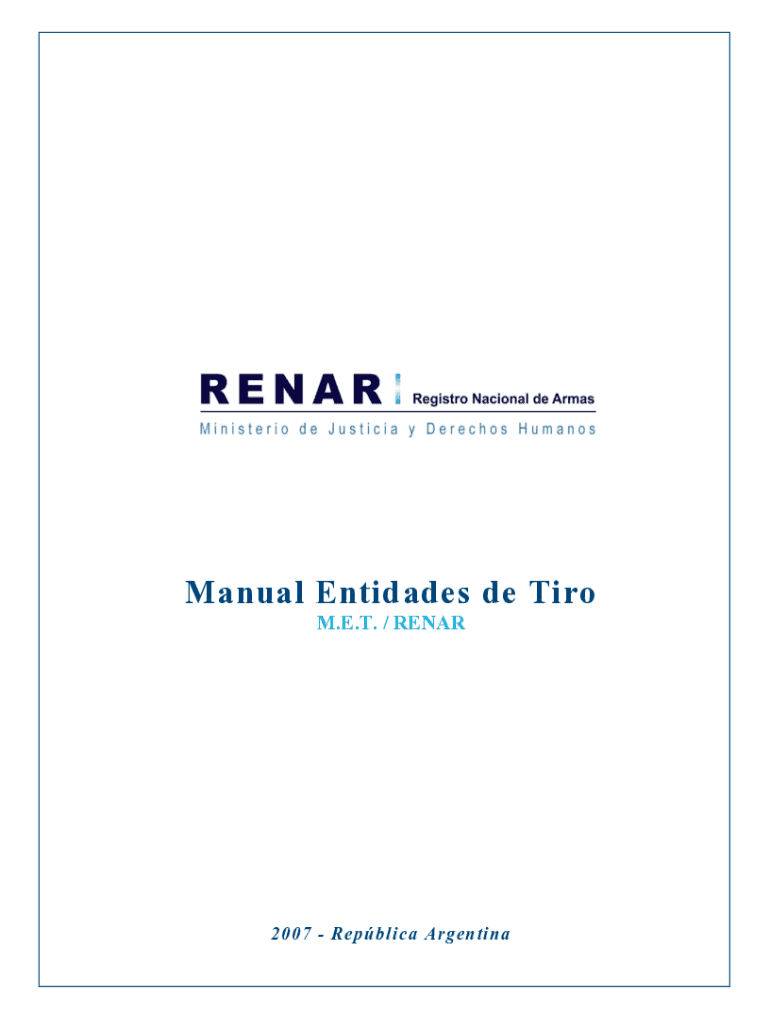 RENAR Registro Nacional de Armas
Ministerio de Justicia y Derechos Humanos

Manual Entidades de Tiro
M.E.T. / RENAR

2007 - República Argentina